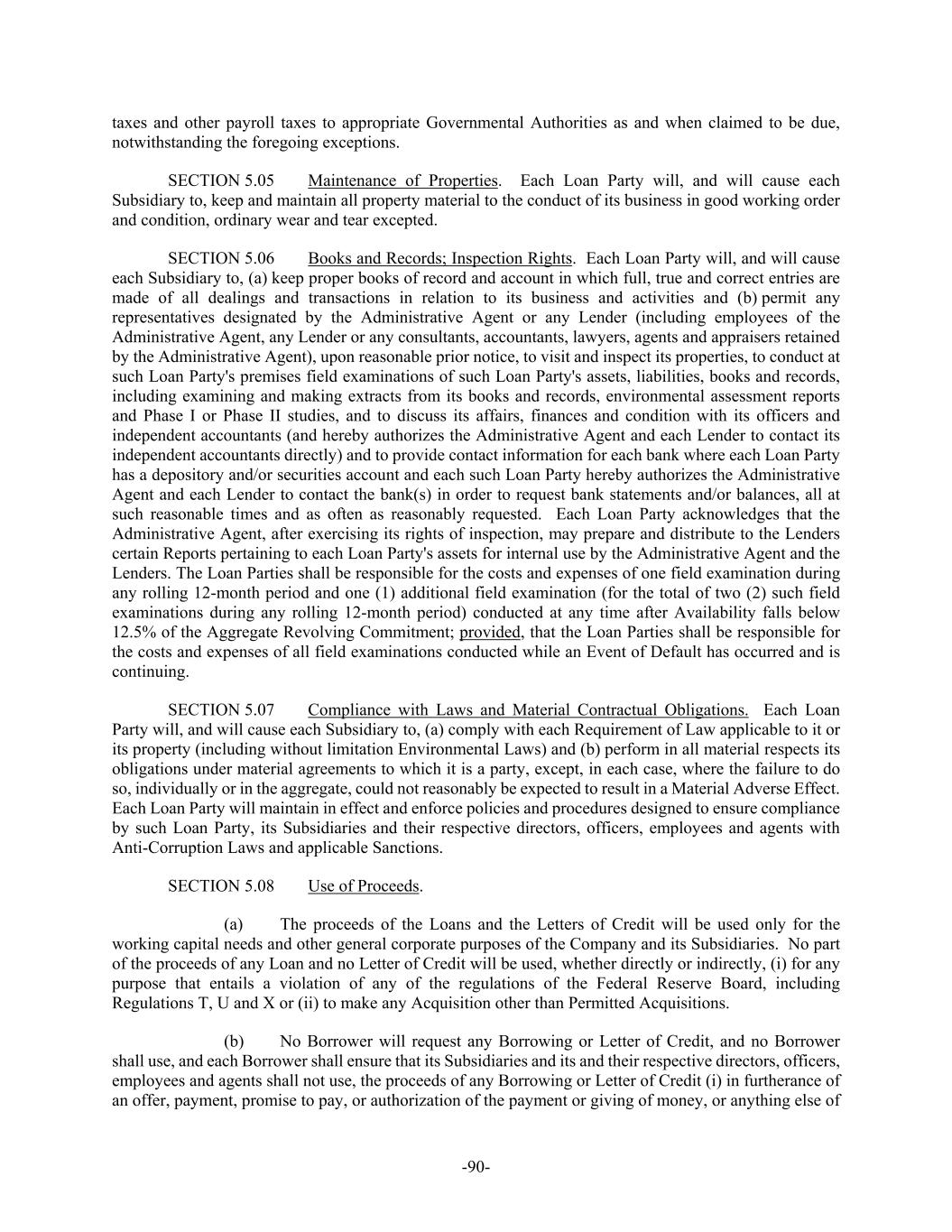 taxes and other payroll taxes to appropriate Governmental Authorities as and when claimed to be due, notwithstanding the foregoing exceptions.

SECTION 5.05 Maintenance of Properties. Each Loan Party will, and will cause each Subsidiary to, keep and maintain all property material to the conduct of its business in good working order and condition, ordinary wear and tear excepted.

SECTION 5.06 Books and Records; Inspection Rights. Each Loan Party will, and will cause each Subsidiary to, (a) keep proper books of record and account in which full, true and correct entries are made of all dealings and transactions in relation to its business and activities and (b) permit any representatives designated by the Administrative Agent or any Lender (including employees of the Administrative Agent, any Lender or any consultants, accountants, lawyers, agents and appraisers retained by the Administrative Agent), upon reasonable prior notice, to visit and inspect its properties, to conduct at such Loan Party's premises field examinations of such Loan Party's assets, liabilities, books and records, including examining and making extracts from its books and records, environmental assessment reports and Phase I or Phase II studies, and to discuss its affairs, finances and condition with its officers and independent accountants (and hereby authorizes the Administrative Agent and each Lender to contact its independent accountants directly) and to provide contact information for each bank where each Loan Party has a depository and/or securities account and each such Loan Party hereby authorizes the Administrative Agent and each Lender to contact the bank(s) in order to request bank statements and/or balances, all at such reasonable times and as often as reasonably requested. Each Loan Party acknowledges that the Administrative Agent, after exercising its rights of inspection, may prepare and distribute to the Lenders certain Reports pertaining to each Loan Party's assets for internal use by the Administrative Agent and the Lenders. The Loan Parties shall be responsible for the costs and expenses of one field examination during any rolling 12-month period and one (1) additional field examination (for the total of two (2) such field examinations during any rolling 12-month period) conducted at any time after Availability falls below 12.5% of the Aggregate Revolving Commitment; provided, that the Loan Parties shall be responsible for the costs and expenses of all field examinations conducted while an Event of Default has occurred and is continuing.

SECTION 5.07 Compliance with Laws and Material Contractual Obligations. Each Loan Party will, and will cause each Subsidiary to, (a) comply with each Requirement of Law applicable to it or its property (including without limitation Environmental Laws) and (b) perform in all material respects its obligations under material agreements to which it is a party, except, in each case, where the failure to do so, individually or in the aggregate, could not reasonably be expected to result in a Material Adverse Effect. Each Loan Party will maintain in effect and enforce policies and procedures designed to ensure compliance by such Loan Party, its Subsidiaries and their respective directors, officers, employees and agents with Anti-Corruption Laws and applicable Sanctions.

SECTION 5.08 Use of Proceeds.

(a) The proceeds of the Loans and the Letters of Credit will be used only for the working capital needs and other general corporate purposes of the Company and its Subsidiaries. No part of the proceeds of any Loan and no Letter of Credit will be used, whether directly or indirectly, (i) for any purpose that entails a violation of any of the regulations of the Federal Reserve Board, including Regulations T, U and X or (ii) to make any Acquisition other than Permitted Acquisitions.

(b) No Borrower will request any Borrowing or Letter of Credit, and no Borrower shall use, and each Borrower shall ensure that its Subsidiaries and its and their respective directors, officers, employees and agents shall not use, the proceeds of any Borrowing or Letter of Credit (i) in furtherance of an offer, payment, promise to pay, or authorization of the payment or giving of money, or anything else of

-90-